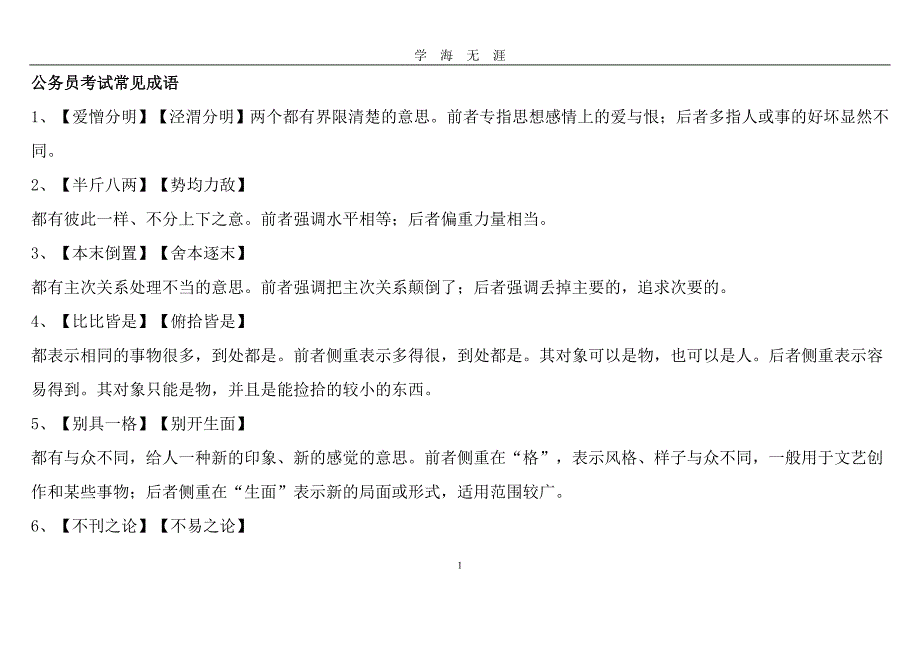 学 海 无 涯

公务员考试常见成语

1、【爱憎分明】【泾渭分明】两个都有界限清楚的意思。前者专指思想感情上的爱与恨；后者多指人或事的好坏显然不同。

2、【半斤八两】【势均力敌】

都有彼此一样、不分上下之意。前者强调水平相等；后者偏重力量相当。

3、【本末倒置】【舍本逐末】

都有主次关系处理不当的意思。前者强调把主次关系颠倒了；后者强调丢掉主要的，追求次要的。

4、【比比皆是】【俯拾皆是】

都表示相同的事物很多，到处都是。前者侧重表示多得很，到处都是。其对象可以是物，也可以是人。后者侧重表示容易得到。其对象只能是物，并且是能捡拾的较小的东西。

5、【别具一格】【别开生面】

都有与众不同，给人一种新的印象、新的感觉的意思。前者侧重在“格”，表示风格、样子与众不同，一般用于文艺创作和某些事物；后者侧重在“生面”表示新的局面或形式，适用范围较广。

6、【不刊之论】【不易之论】

1